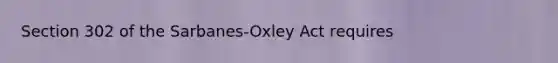 Section 302 of the Sarbanes-Oxley Act requires